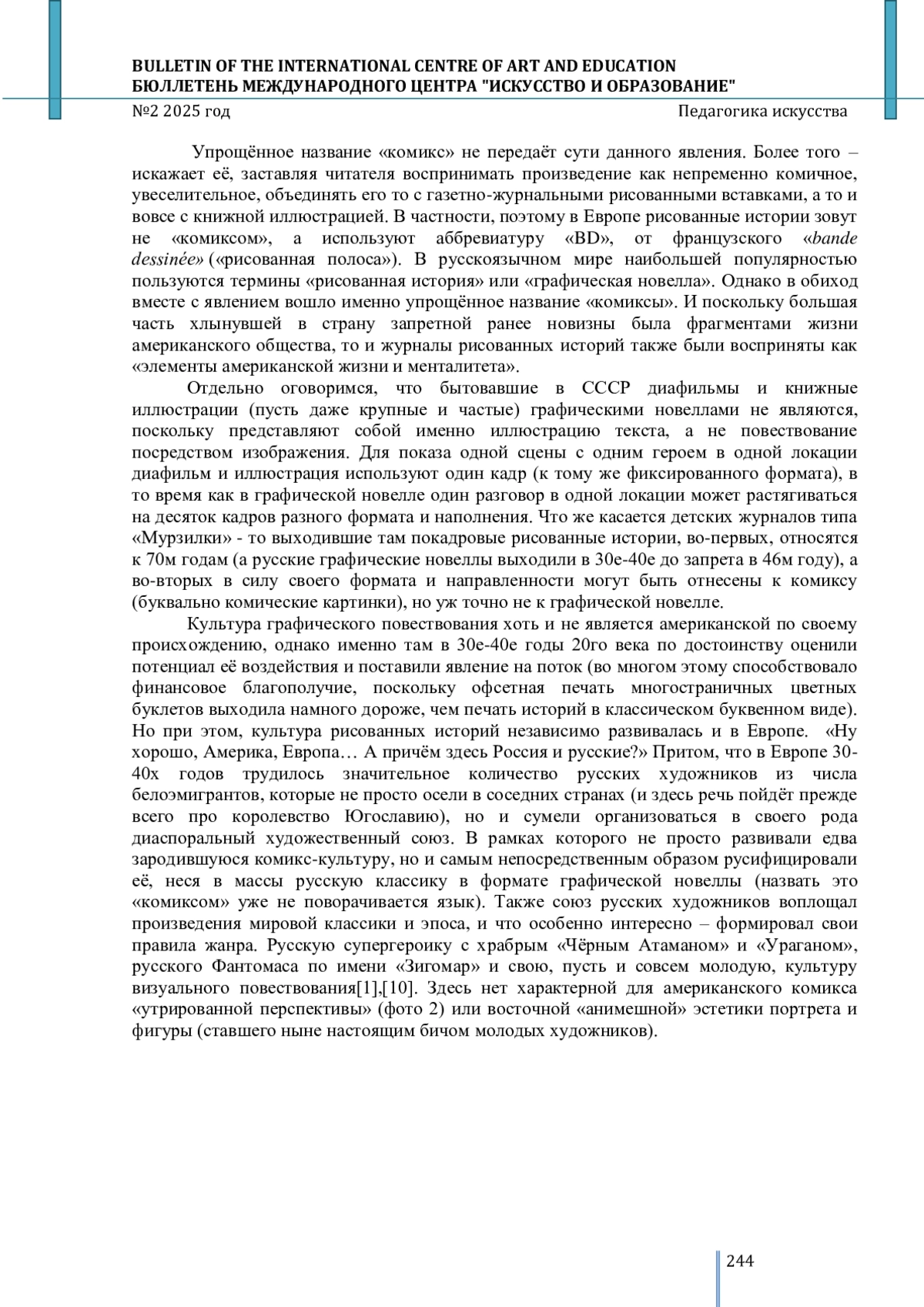 BULLETIN OF THE INTERNATIONAL CENTRE OF ART AND EDUCATION
БЮЛЛЕТЕНЬ МЕЖДУНАРОДНОГО ЦЕНТРА "ИСКУССТВО И ОБРАЗОВАНИЕ"
№2 2025 год Педагогика искусства

Упрощённое название «комикс» не передаёт сути данного явления. Более того – искажает её, заставляя читателя воспринимать произведение как непременно комичное, увеселительное, объединять его то с газетно-журнальными рисованными вставками, а то и вовсе с книжной иллюстрацией. В частности, поэтому в Европе рисованные истории зовут не «комиксом», а используют аббревиатуру «BD», от французского «bande dessinée» («рисованная полоса»). В русскоязычном мире наибольшей популярностью пользуются термины «рисованная история» или «графическая новелла». Однако в обиход вместе с явлением вошло именно упрощённое название «комиксы». И поскольку большая часть хлынувшей в страну запретной ранее новизны была фрагментами жизни американского общества, то и журналы рисованных историй также были восприняты как «элементы американской жизни и менталитета».

Отдельно оговоримся, что бытовавшие в СССР диафильмы и книжные иллюстрации (пусть даже крупные и частые) графическими новеллами не являются, поскольку представляют собой именно иллюстрацию текста, а не повествование посредством изображения. Для показа одной сцены с одним героем в одной локации диафильм и иллюстрация используют один кадр (к тому же фиксированного формата), в то время как в графической новелле один разговор в одной локации может растягиваться на десяток кадров разного формата и наполнения. Что же касается детских журналов типа «Мурзилки» - то выходившие там покадровые рисованные истории, во-первых, относятся к 70м годам (а русские графические новеллы выходили в 30е-40е до запрета в 46м году), а во-вторых в силу своего формата и направленности могут быть отнесены к комиксу (буквально комические картинки), но уж точно не к графической новелле.

Культура графического повествования хоть и не является американской по своему происхождению, однако именно там в 30е-40е годы 20го века по достоинству оценили потенциал её воздействия и поставили явление на поток (во многом этому способствовало финансовое благополучие, поскольку офсетная печать многостраничных цветных буклетов выходила намного дороже, чем печать историй в классическом буквенном виде). Но при этом, культура рисованных историй независимо развивалась и в Европе. «Ну хорошо, Америка, Европа… А причём здесь Россия и русские?» Притом, что в Европе 30-40х годов трудилось значительное количество русских художников из числа белоэмигрантов, которые не просто осели в соседних странах (и здесь речь пойдёт прежде всего про королевство Югославию), но и сумели организоваться в своего рода диаспоральный художественный союз. В рамках которого не просто развивали едва зародившуюся комикс-культуру, но и самым непосредственным образом русифицировали её, неся в массы русскую классику в формате графической новеллы (назвать это «комиксом» уже не поворачивается язык). Также союз русских художников воплощал произведения мировой классики и эпоса, и что особенно интересно – формировал свои правила жанра. Русскую супергероику с храбрым «Чёрным Атаманом» и «Ураганом», русского Фантомаса по имени «Зигомар» и свою, пусть и совсем молодую, культуру визуального повествования[1],[10]. Здесь нет характерной для американского комикса «утрированной перспективы» (фото 2) или восточной «анимешной» эстетики портрета и фигуры (ставшего ныне настоящим бичом молодых художников).

244